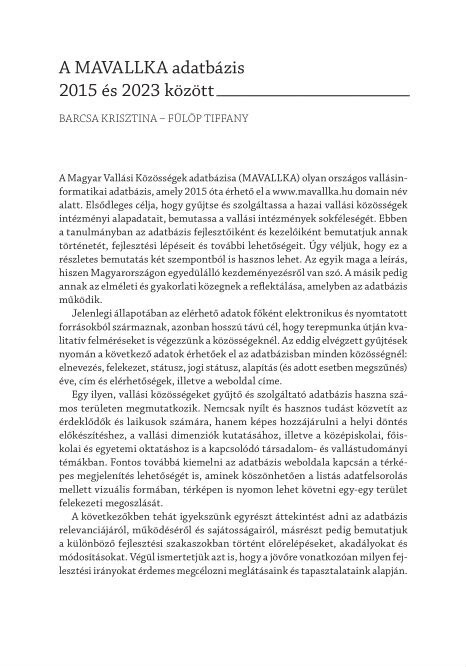 A MAVALLKA adatbázis
2015 és 2023 között

BARCSA KRISZTINA – FÜLÖP TIFFANY

A Magyar Vallási Közösségek adatbázisa (MAVALLKA) olyan országos vallásinformatikai adatbázis, amely 2015 óta érhető el a www.mavallka.hu domain név alatt. Elsődleges célja, hogy gyűjtse és szolgáltassa a hazai vallási közösségek intézményi alapadatait, bemutassa a vallási intézmények sokféleségét. Ebben a tanulmányban az adatbázis fejlesztőiként és kezelőiként bemutatjuk annak történetét, fejlesztési lépéseit és további lehetőségeit. Úgy véljük, hogy ez a részletes bemutatás két szempontból is hasznos lehet. Az egyik maga a leírás, hiszen Magyarországon egyedülálló kezdeményezésről van szó. A másik pedig annak az elméleti és gyakorlati közegnek a reflektálása, amelyben az adatbázis működik.

Jelenlegi állapotában az elérhető adatok főként elektronikus és nyomtatott forrásokból származnak, azonban hosszú távú cél, hogy terepmunka útján kvalitatív felméréseket is végezzünk a közösségeknél. Az eddig elvégzett gyűjtések nyomán a következő adatok érhetőek el az adatbázisban minden közösségnél: elnevezés, felekezet, státusz, jogi státusz, alapítás (és adott esetben megszűnés) éve, cím és elérhetőségek, illetve a weboldal címe.

Egy ilyen, vallási közösségeket gyűjtő és szolgáltató adatbázis haszna számos területen megmutatkozik. Nemcsak nyílt és hasznos tudást közvetít az érdeklődők és laikusok számára, hanem képes hozzájárulni a helyi döntés előkészítéshez, a vallási dimenziók kutatásához, illetve a középiskolai, főiskolai és egyetemi oktatáshoz is a kapcsolódó társadalom- és vallástudományi témákban. Fontos továbbá kiemelni az adatbázis weboldala kapcsán a térképes megjelenítés lehetőségét is, aminek köszönhetően a listás adatfelsorolás mellett vizuális formában, térképen is nyomon lehet követni egy-egy terület felekezeti megoszlását.

A következőkben tehát igyekszünk egyrészt áttekintést adni az adatbázis relevanciájáról, működéséről és sajátosságairól, másrészt pedig bemutatjuk a különböző fejlesztési szakaszokban történt előrelépéseket, akadályokat és módosításokat. Végül ismertetjük azt is, hogy a jövőre vonatkozóan milyen fejlesztési irányokat érdemes megcélozni meglátásaink és tapasztalataink alapján.